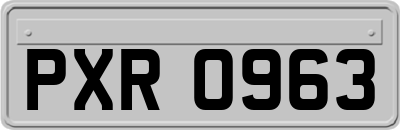 PXR 0963